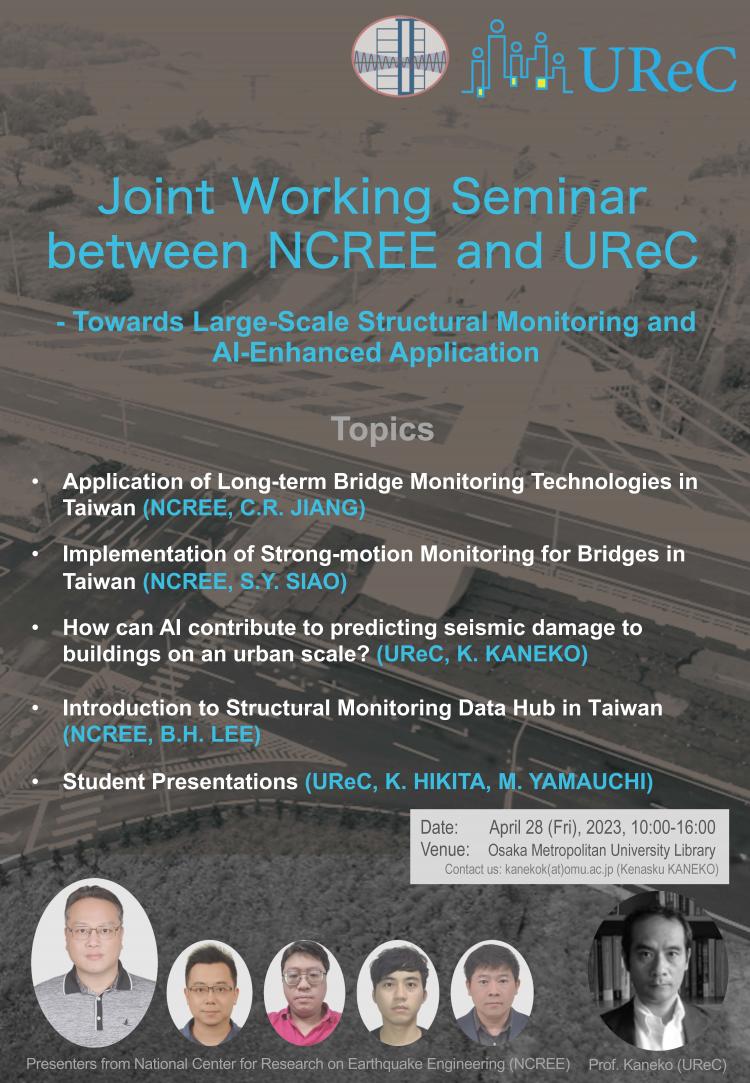 UReC

Joint Working Seminar between NCREE and UReC

- Towards Large-Scale Structural Monitoring and AI-Enhanced Application

Topics

• Application of Long-term Bridge Monitoring Technologies in Taiwan (NCREE, C.R. JIANG)

• Implementation of Strong-motion Monitoring for Bridges in Taiwan (NCREE, S.Y. SIAO)

• How can AI contribute to predicting seismic damage to buildings on an urban scale? (UReC, K. KANEKO)

• Introduction to Structural Monitoring Data Hub in Taiwan (NCREE, B.H. LEE)

• Student Presentations (UReC, K. HIKITA, M. YAMAUCHI)

Date: April 28 (Fri), 2023, 10:00-16:00
Venue: Osaka Metropolitan University Library
Contact us: kanekok(at)omu.ac.jp (Kenasku KANEKO)

Presenters from National Center for Research on Earthquake Engineering (NCREE)

Prof. Kaneko (UReC)